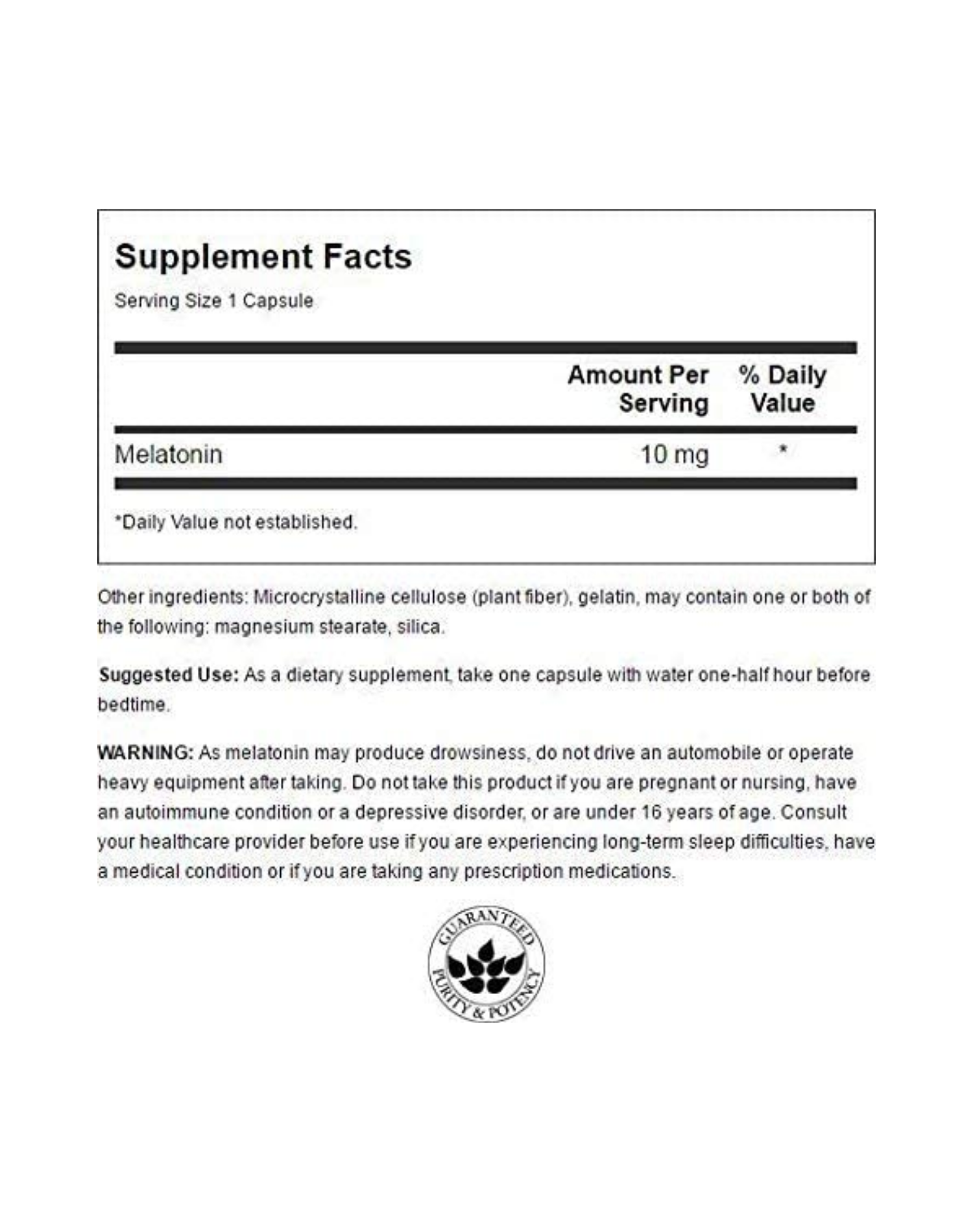 Supplement Facts

Serving Size 1 Capsule

| | Amount Per Serving | % Daily Value |
|---|---|---|
| Melatonin | 10 mg | * |

*Daily Value not established.

Other ingredients: Microcrystalline cellulose (plant fiber), gelatin, may contain one or both of the following: magnesium stearate, silica.

Suggested Use: As a dietary supplement, take one capsule with water one-half hour before bedtime.

WARNING: As melatonin may produce drowsiness, do not drive an automobile or operate heavy equipment after taking. Do not take this product if you are pregnant or nursing, have an autoimmune condition or a depressive disorder, or are under 16 years of age. Consult your healthcare provider before use if you are experiencing long-term sleep difficulties, have a medical condition or if you are taking any prescription medications.

GUARANTEED PURITY & POTENCY